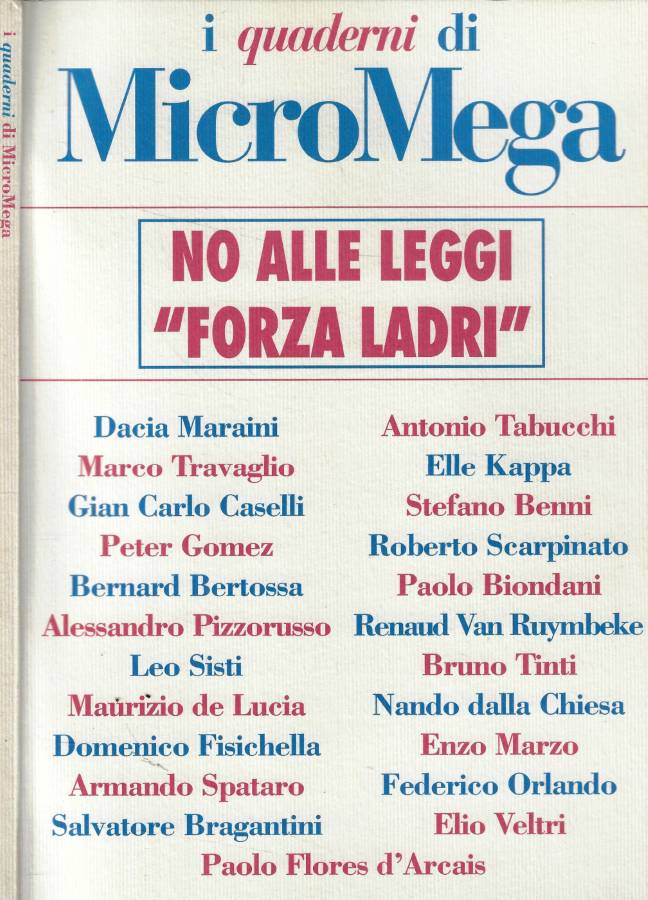 i quaderni di MicroMega

i quaderni di
MicroMega

NO ALLE LEGGI
"FORZA LADRI"

Dacia Maraini
Marco Travaglio
Gian Carlo Caselli
Peter Gomez
Bernard Bertossa
Alessandro Pizzorusso
Leo Sisti
Maurizio de Lucia
Domenico Fisichella
Armando Spataro
Salvatore Bragantini

Antonio Tabucchi
Elle Kappa
Stefano Benni
Roberto Scarpinato
Paolo Biondani
Renaud Van Ruymbeke
Bruno Tinti
Nando dalla Chiesa
Enzo Marzo
Federico Orlando
Elio Veltri

Paolo Flores d'Arcais